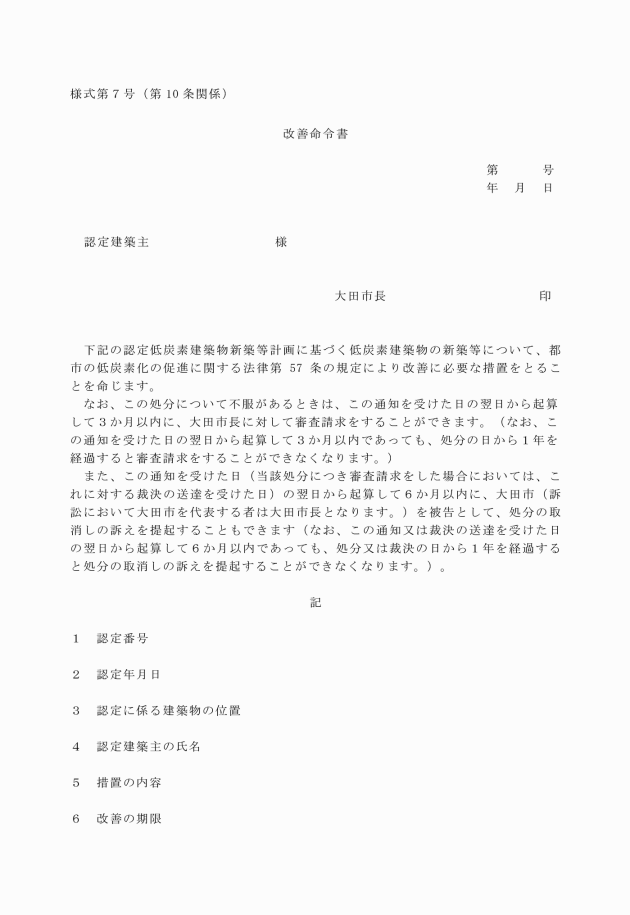 様式第７号（第10条関係）

改善命令書

第　　　号
年　月　日

認定建築主　　　　　　　様

大田市長　　　　　　　　印

下記の認定低炭素建築物新築等計画に基づく低炭素建築物の新築等について、都市の低炭素化の促進に関する法律第 57 条の規定により改善に必要な措置をとることを命じます。

なお、この処分について不服があるときは、この通知を受けた日の翌日から起算して３か月以内に、大田市長に対して審査請求をすることができます。（なお、この通知を受けた日の翌日から起算して３か月以内であっても、処分の日から１年を経過すると審査請求をすることができなくなります。）

また、この通知を受けた日（当該処分につき審査請求をした場合においては、これに対する裁決の送達を受けた日）の翌日から起算して６か月以内に、大田市（訴訟において大田市を代表する者は大田市長となります。）を被告として、処分の取消しの訴えを提起することもできます（なお、この通知又は裁決の送達を受けた日の翌日から起算して６か月以内であっても、処分又は裁決の日から１年を経過すると処分の取消しの訴えを提起することができなくなります。）。

記

１　認定番号

２　認定年月日

３　認定に係る建築物の位置

４　認定建築主の氏名

５　措置の内容

６　改善の期限